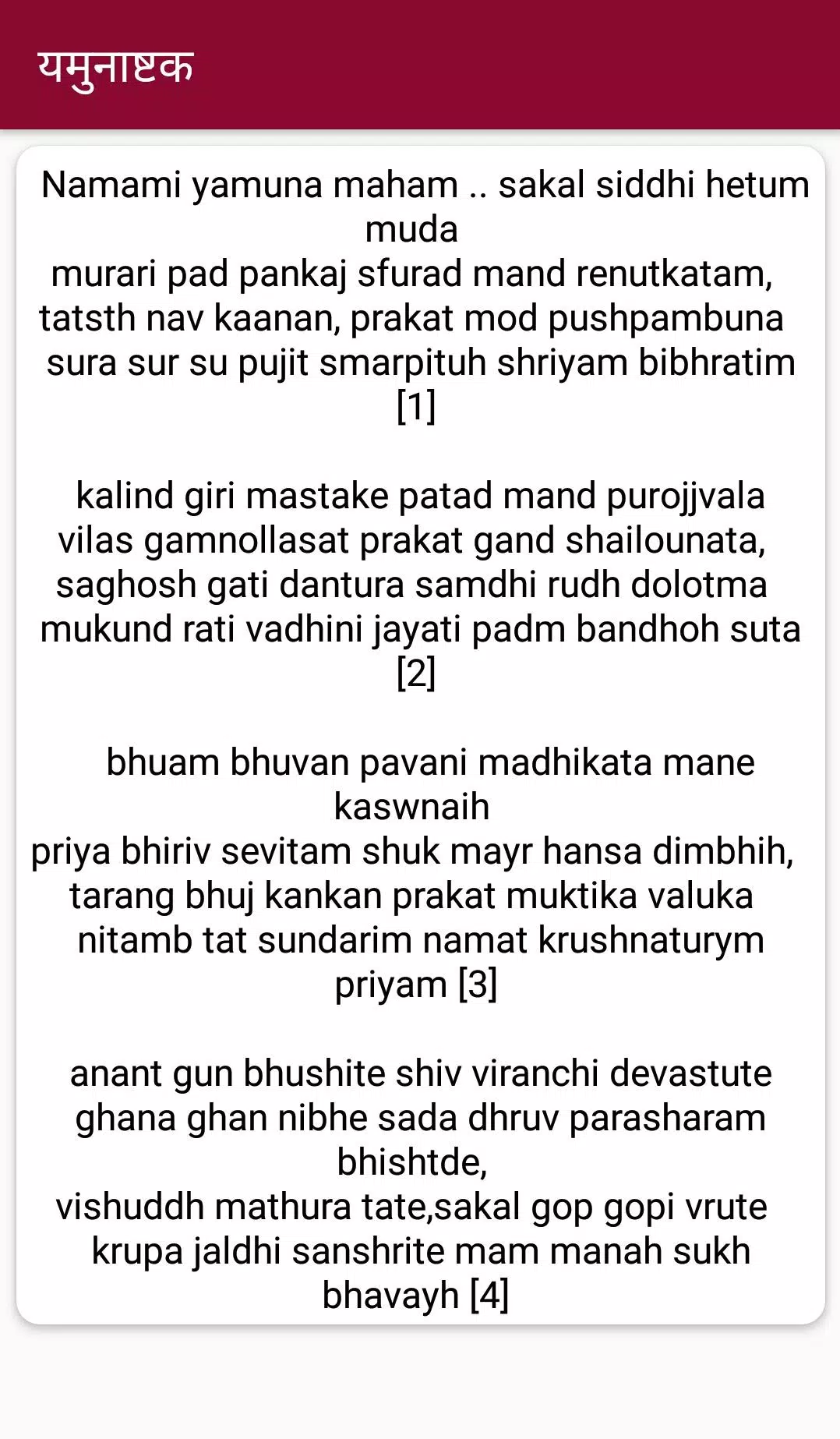 यमुनाष्टक

Namami yamuna maham .. sakal siddhi hetum muda
murari pad pankaj sfurad mand renutkatam,
tatsth nav kaanan, prakat mod pushpambuna
sura sur su pujit smarpituh shriyam bibhratim [1]

kalind giri mastake patad mand purojjvala
vilas gamnollasat prakat gand shailounata,
saghosh gati dantura samdhi rudh dolotma
mukund rati vadhini jayati padm bandhoh suta [2]

bhuam bhuvan pavani madhikata mane kaswnaih
priya bhiriv sevitam shuk mayr hansa dimbhih,
tarang bhuj kankan prakat muktika valuka
nitamb tat sundarim namat krushnaturym priyam [3]

anant gun bhushite shiv viranchi devastute
ghana ghan nibhe sada dhruv parasharam bhishtde,
vishuddh mathura tate,sakal gop gopi vrute
krupa jaldhi sanshrite mam manah sukh bhavayh [4]